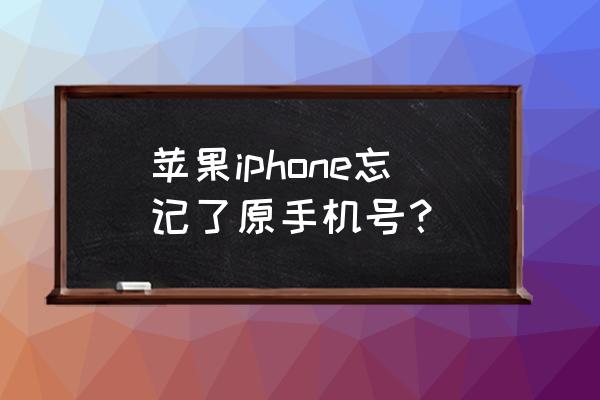 苹果iphone忘记了原手机号？